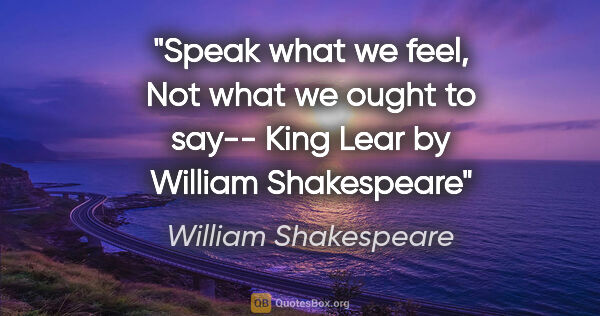 "Speak what we feel, Not what we ought to say-- King Lear by William Shakespeare"

William Shakespeare

QB QuotesBox.org